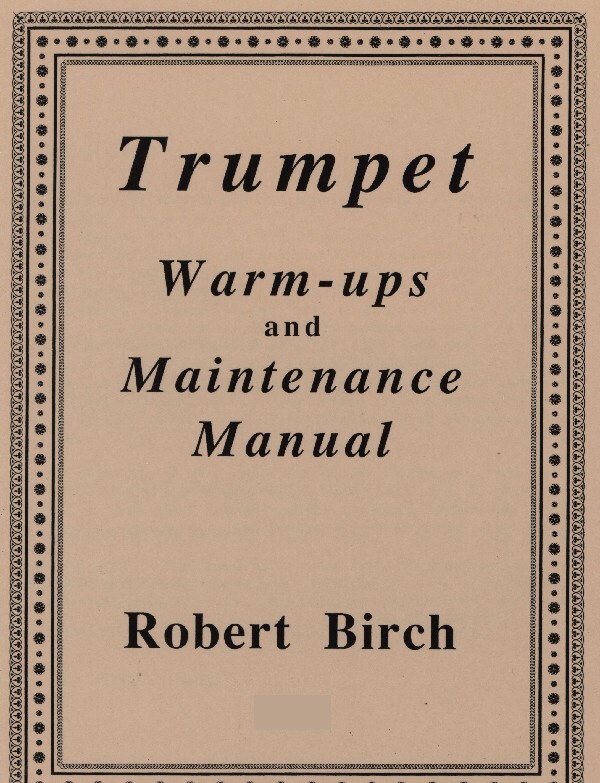 Trumpet

Warm-ups
and
Maintenance
Manual

Robert Birch